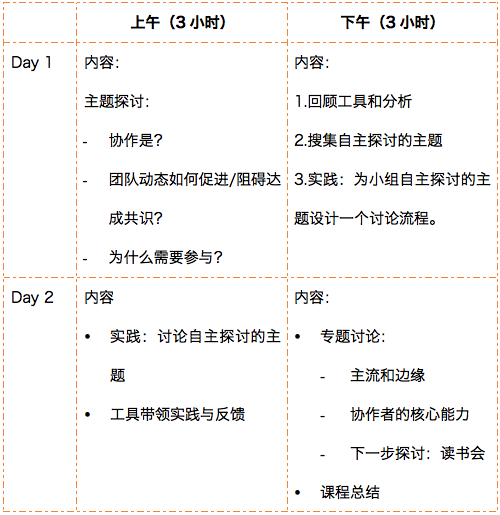 | | 上午（3 小时） | 下午（3 小时） |
|---|---|---|
| Day 1 | 内容:<br>主题探讨:<br>- 协作是?<br>- 团队动态如何促进/阻碍达成共识?<br>- 为什么需要参与？ | 内容:<br>1.回顾工具和分析<br>2.搜集自主探讨的主题<br>3.实践：为小组自主探讨的主题设计一个讨论流程。 |
| Day 2 | 内容<br>• 实践：讨论自主探讨的主题<br>• 工具带领实践与反馈 | 内容:<br>• 专题讨论:<br>- 主流和边缘<br>- 协作者的核心能力<br>- 下一步探讨：读书会<br>• 课程总结 |